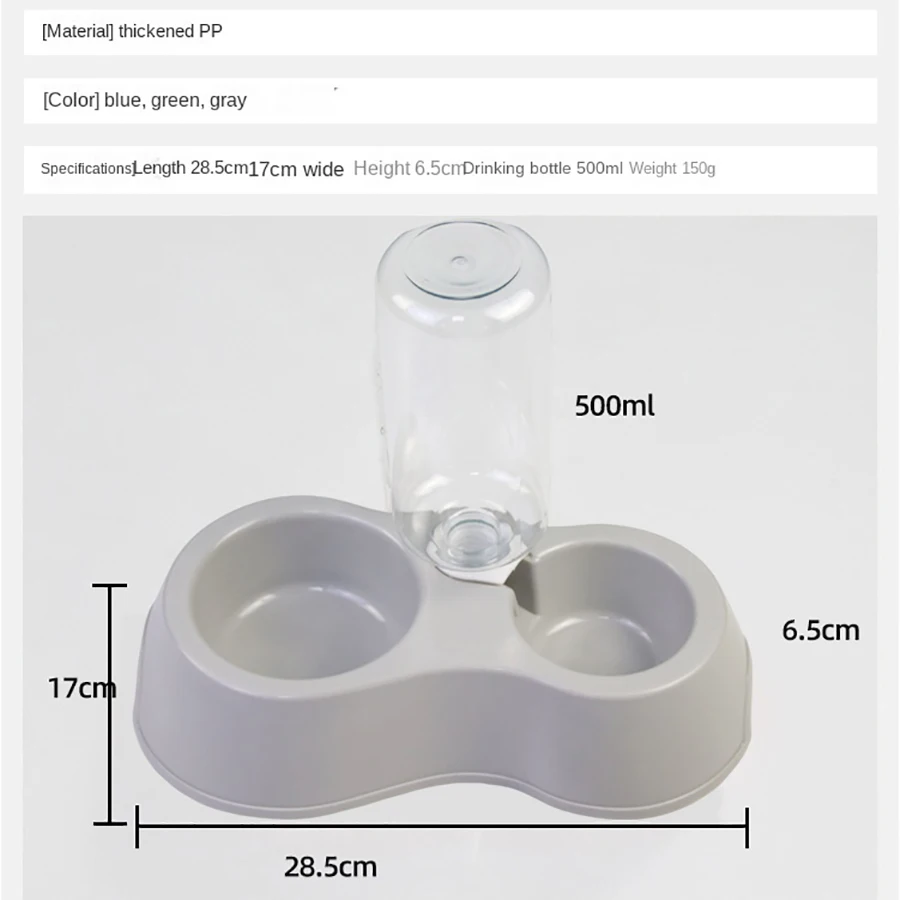 [Material] thickened PP

[Color] blue, green, gray

Specifications]Length 28.5cm17cm wide Height 6.5cmDrinking bottle 500ml Weight 150g

500ml

6.5cm

17cm

28.5cm